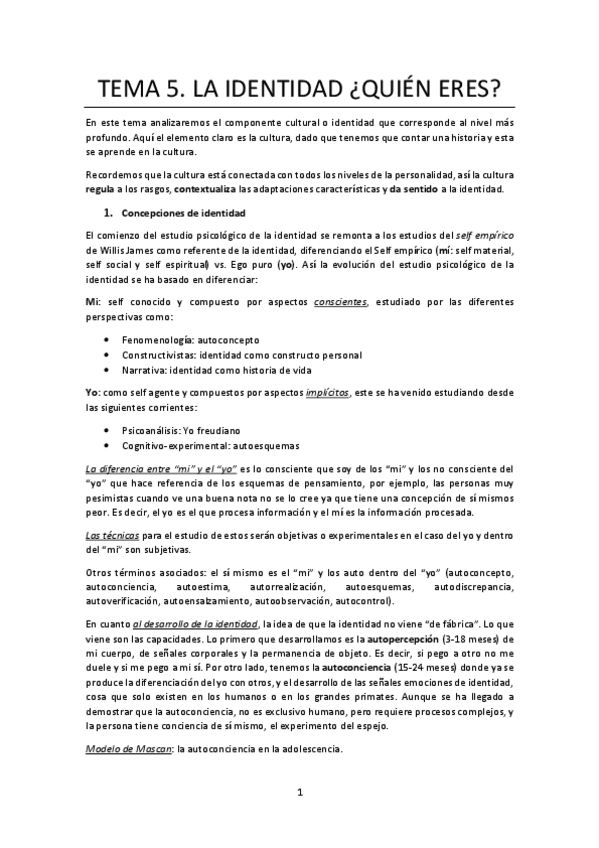 TEMA 5. LA IDENTIDAD ¿QUIÉN ERES?

En este tema analizaremos el componente cultural o identidad que corresponde al nivel más profundo. Aquí el elemento claro es la cultura, dado que tenemos que contar una historia y esta se aprende en la cultura.

Recordemos que la cultura está conectada con todos los niveles de la personalidad, así la cultura regula a los rasgos, contextualiza las adaptaciones características y da sentido a la identidad.

1. Concepciones de identidad

El comienzo del estudio psicológico de la identidad se remonta a los estudios del self empírico de Willis James como referente de la identidad, diferenciando el Self empírico (mí: self material, self social y self espiritual) vs. Ego puro (yo). Así la evolución del estudio psicológico de la identidad se ha basado en diferenciar:

Mi: self conocido y compuesto por aspectos conscientes, estudiado por las diferentes perspectivas como:

• Fenomenología: autoconcepto
• Constructivistas: identidad como constructo personal
• Narrativa: identidad como historia de vida

Yo: como self agente y compuestos por aspectos implícitos, este se ha venido estudiando desde las siguientes corrientes:

• Psicoanálisis: Yo freudiano
• Cognitivo-experimental: autoesquemas

La diferencia entre "mi" y el "yo" es lo consciente que soy de los "mi" y los no consciente del "yo" que hace referencia de los esquemas de pensamiento, por ejemplo, las personas muy pesimistas cuando ve una buena nota no se lo cree ya que tiene una concepción de sí mismos peor. Es decir, el yo es el que procesa información y el mí es la información procesada.

Las técnicas para el estudio de estos serán objetivas o experimentales en el caso del yo y dentro del "mi" son subjetivas.

Otros términos asociados: el sí mismo es el "mi" y los auto dentro del "yo" (autoconcepto, autoconciencia, autoestima, autorrealización, autoesquemas, autodiscrepancia, autoverificación, autoensalzamiento, autoobservación, autocontrol).

En cuanto al desarrollo de la identidad, la idea de que la identidad no viene "de fábrica". Lo que viene son las capacidades. Lo primero que desarrollamos es la autopercepción (3-18 meses) de mi cuerpo, de señales corporales y la permanencia de objeto. Es decir, si pego a otro no me duele y si me pego a mi sí. Por otro lado, tenemos la autoconciencia (15-24 meses) donde ya se produce la diferenciación del yo con otros, y el desarrollo de las señales emociones de identidad, cosa que solo existen en los humanos o en los grandes primates. Aunque se ha llegado a demostrar que la autoconciencia, no es exclusivo humano, pero requiere procesos complejos, y la persona tiene conciencia de sí mismo, el experimento del espejo.

Modelo de Moscan: la autoconciencia en la adolescencia.

1